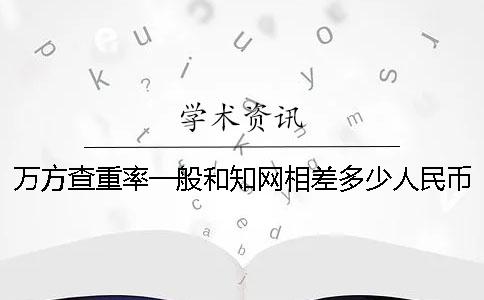 学术资讯

万方查重率一般和知网相差多少人民币